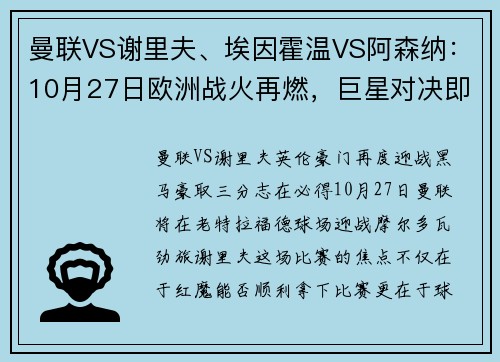 曼联VS谢里夫、埃因霍温VS阿森纳：10月27日欧洲战火再燃，巨星对决即

曼联VS谢里夫英伦豪门再度迎战黑马豪取三分志在必得10月27日曼联将在老特拉福德球场迎战摩尔多瓦劲旅谢里夫这场比赛的焦点不仅在于红魔能否顺利拿下比赛更在于球